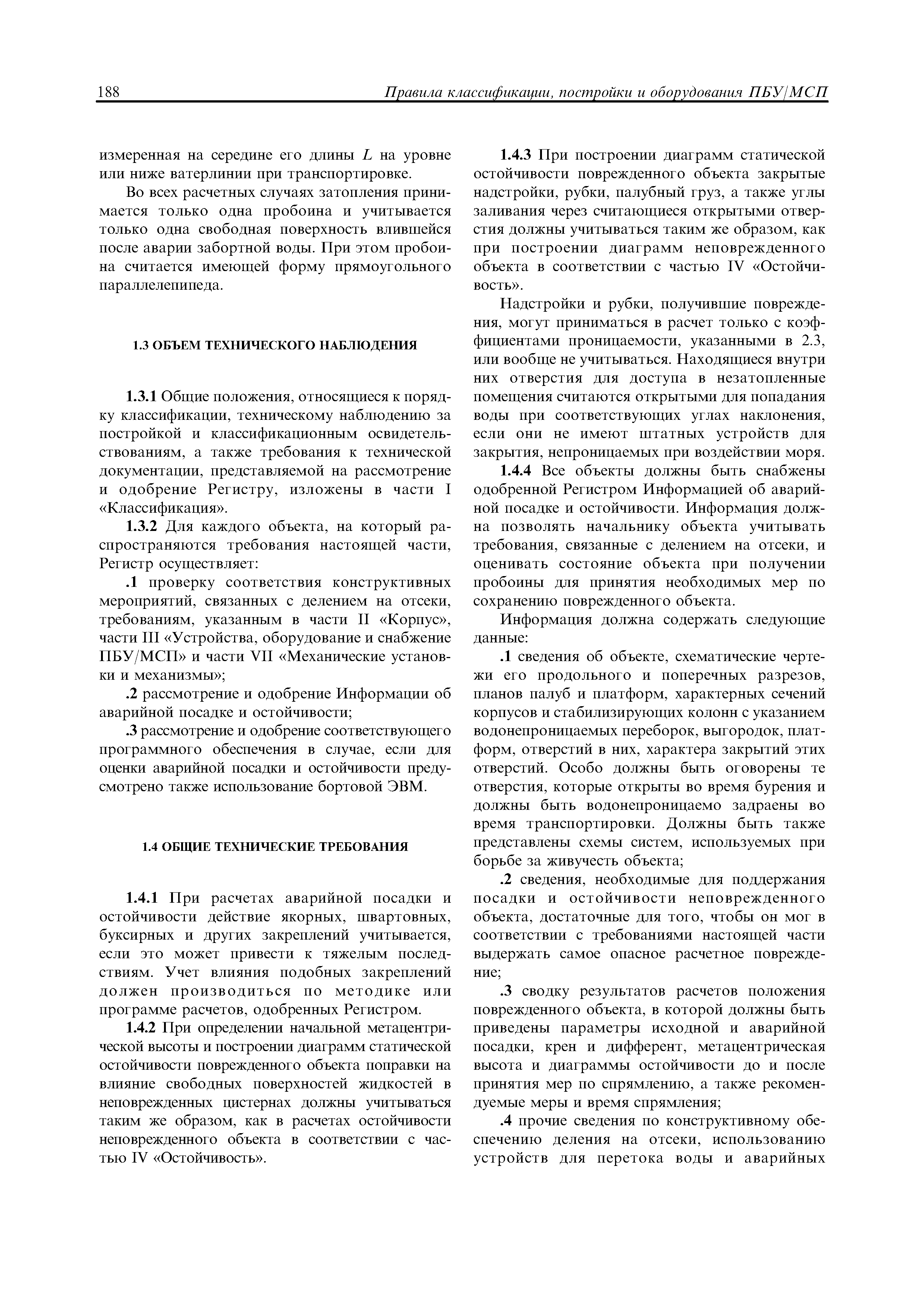 188 Правила классификации, постройки и оборудования ПБУ/МСП

измеренная на середине его длины $L$ на уровне или ниже ватерлинии при транспортировке.

Во всех расчетных случаях затопления принимается только одна пробоина и учитывается только одна свободная поверхность влившейся после аварии забортной воды. При этом пробоина считается имеющей форму прямоугольного параллелепипеда.

1.3 ОБЪЕМ ТЕХНИЧЕСКОГО НАБЛЮДЕНИЯ

1.3.1 Общие положения, относящиеся к порядку классификации, техническому наблюдению за постройкой и классификационным освидетельствованиям, а также требования к технической документации, представляемой на рассмотрение и одобрение Регистру, изложены в части I «Классификация».

1.3.2 Для каждого объекта, на который распространяются требования настоящей части, Регистр осуществляет:

.1 проверку соответствия конструктивных мероприятий, связанных с делением на отсеки, требованиям, указанным в части II «Корпус», части III «Устройства, оборудование и снабжение ПБУ/МСП» и части VII «Механические установки и механизмы»;

.2 рассмотрение и одобрение Информации об аварийной посадке и остойчивости;

.3 рассмотрение и одобрение соответствующего программного обеспечения в случае, если для оценки аварийной посадки и остойчивости предусмотрено также использование бортовой ЭВМ.

1.4 ОБЩИЕ ТЕХНИЧЕСКИЕ ТРЕБОВАНИЯ

1.4.1 При расчетах аварийной посадки и остойчивости действие якорных, швартовных, буксирных и других закреплений учитывается, если это может привести к тяжелым последствиям. Учет влияния подобных закреплений должен производиться по методике или программе расчетов, одобренных Регистром.

1.4.2 При определении начальной метацентрической высоты и построении диаграмм статической остойчивости поврежденного объекта поправки на влияние свободных поверхностей жидкостей в неповрежденных цистернах должны учитываться таким же образом, как в расчетах остойчивости неповрежденного объекта в соответствии с частью IV «Остойчивость».

1.4.3 При построении диаграмм статической остойчивости поврежденного объекта закрытые надстройки, рубки, палубный груз, а также углы заливания через считающиеся открытыми отверстия должны учитываться таким же образом, как при построении диаграмм неповрежденного объекта в соответствии с частью IV «Остойчивость».

Надстройки и рубки, получившие повреждения, могут приниматься в расчет только с коэффициентами проницаемости, указанными в 2.3, или вообще не учитываться. Находящиеся внутри них отверстия для доступа в незатопленные помещения считаются открытыми для попадания воды при соответствующих углах наклонения, если они не имеют штатных устройств для закрытия, непроницаемых при воздействии моря.

1.4.4 Все объекты должны быть снабжены одобренной Регистром Информацией об аварийной посадке и остойчивости. Информация должна позволять начальнику объекта учитывать требования, связанные с делением на отсеки, и оценивать состояние объекта при получении пробоины для принятия необходимых мер по сохранению поврежденного объекта.

Информация должна содержать следующие данные:

.1 сведения об объекте, схематические чертежи его продольного и поперечных разрезов, планов палуб и платформ, характерных сечений корпусов и стабилизирующих колонн с указанием водонепроницаемых переборок, выгородок, платформ, отверстий в них, характера закрытий этих отверстий. Особо должны быть оговорены те отверстия, которые открыты во время бурения и должны быть водонепроницаемо задраены во время транспортировки. Должны быть также представлены схемы систем, используемых при борьбе за живучесть объекта;

.2 сведения, необходимые для поддержания посадки и остойчивости неповрежденного объекта, достаточные для того, чтобы он мог в соответствии с требованиями настоящей части выдержать самое опасное расчетное повреждение;

.3 сводку результатов расчетов положения поврежденного объекта, в которой должны быть приведены параметры исходной и аварийной посадки, крен и дифферент, метацентрическая высота и диаграммы остойчивости до и после принятия мер по спрямлению, а также рекомендуемые меры и время спрямления;

.4 прочие сведения по конструктивному обеспечению деления на отсеки, использованию устройств для перетока воды и аварийных